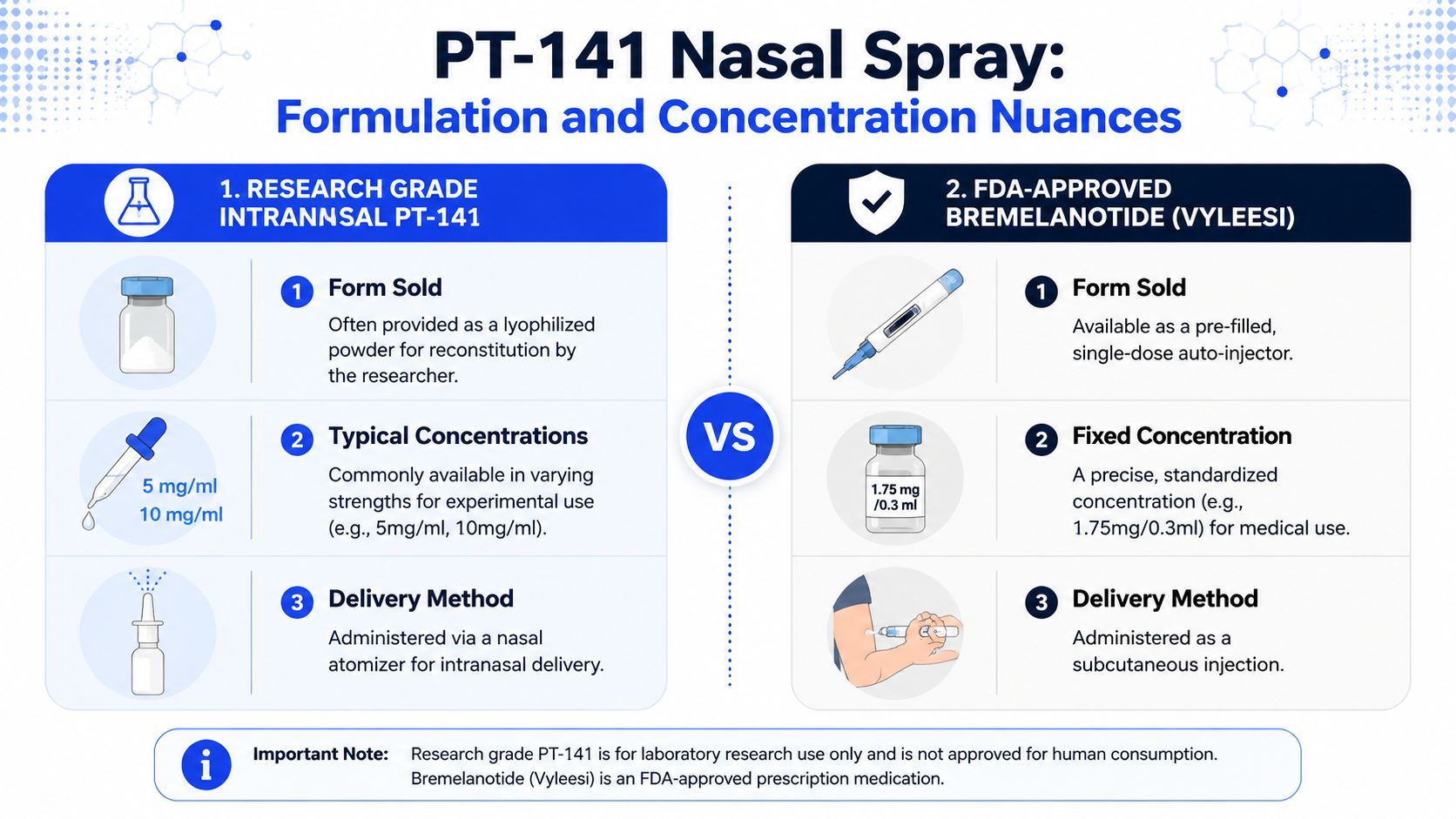 PT-141 Nasal Spray:
Formulation and Concentration Nuances

1. RESEARCH GRADE INTRANNSAL PT-141

1 Form Sold
Often provided as a lyophilized powder for reconstitution by the researcher.

5 mg/ml
10 mg/ml

2 Typical Concentrations
Commonly available in varying strengths for experimental use (e.g., 5mg/ml, 10mg/ml).

3 Delivery Method
Administered via a nasal atomizer for intranasal delivery.

VS

2. FDA-APPROVED BREMELANOTIDE (VYLEESI)

1 Form Sold
Available as a pre-filled, single-dose auto-injector.

1.75 mg /0.3 ml

2 Fixed Concentration
A precise, standardized concentration (e.g., 1.75mg/0.3ml) for medical use.

3 Delivery Method
Administered as a subcutaneous injection.

i Important Note: Research grade PT-141 is for laboratory research use only and is not approved for human consumption. Bremelanotide (Vyleesi) is an FDA-approved prescription medication.